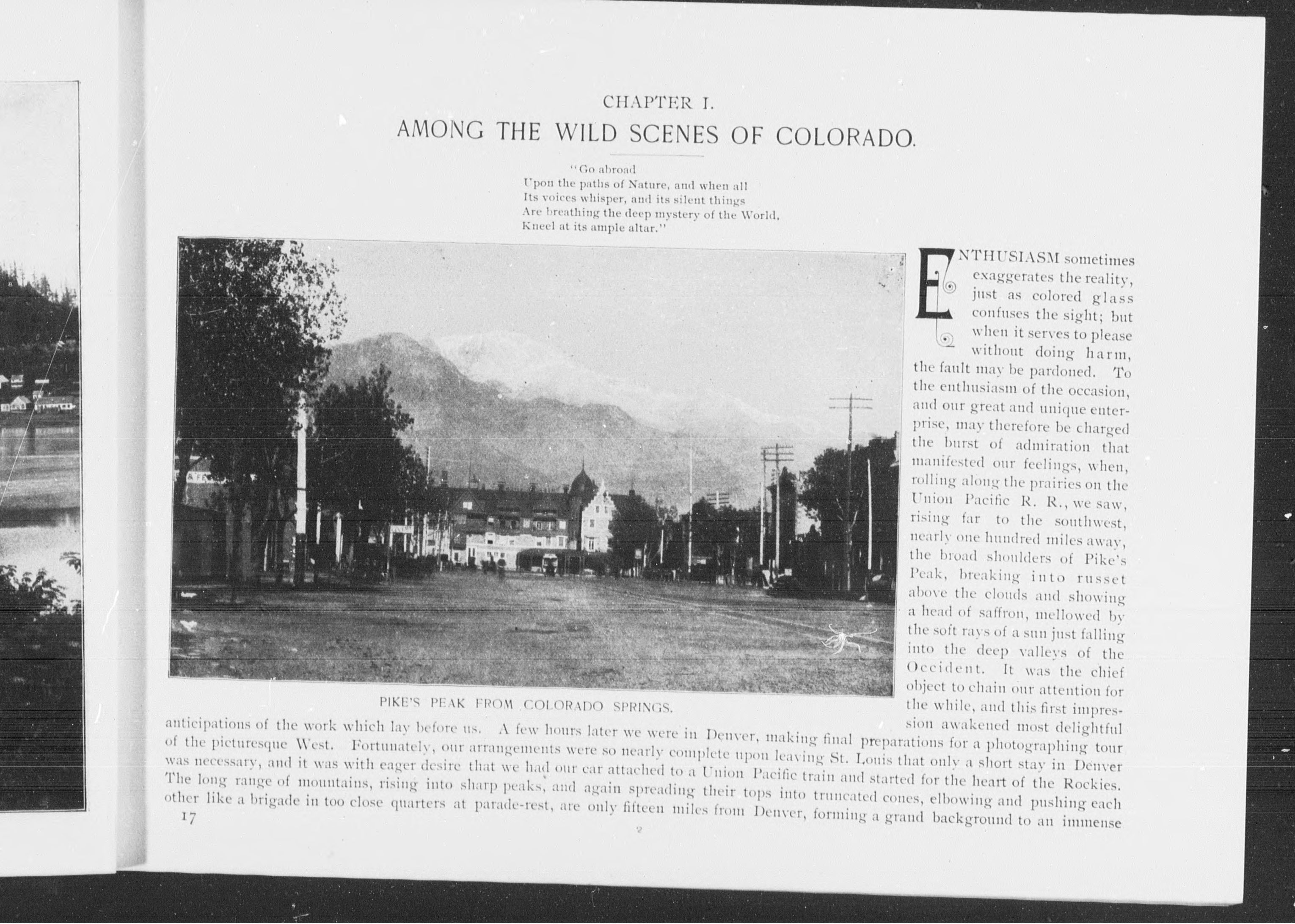 CHAPTER I.

AMONG THE WILD SCENES OF COLORADO.

"Go abroad
Upon the paths of Nature, and when all
Its voices whisper, and its silent things
Are breathing the deep mystery of the World,
Kneel at its ample altar."

PIKE'S PEAK FROM COLORADO SPRINGS.

ENTHUSIASM sometimes exaggerates the reality, just as colored glass confuses the sight; but when it serves to please without doing harm, the fault may be pardoned. To the enthusiasm of the occasion, and our great and unique enterprise, may therefore be charged the burst of admiration that manifested our feelings, when, rolling along the prairies on the Union Pacific R. R., we saw, rising far to the southwest, nearly one hundred miles away, the broad shoulders of Pike's Peak, breaking into russet above the clouds and showing a head of saffron, mellowed by the soft rays of a sun just falling into the deep valleys of the Occident. It was the chief object to chain our attention for the while, and this first impression awakened most delightful anticipations of the work which lay before us. A few hours later we were in Denver, making final preparations for a photographing tour of the picturesque West. Fortunately, our arrangements were so nearly complete upon leaving St. Louis that only a short stay in Denver was necessary, and it was with eager desire that we had our car attached to a Union Pacific train and started for the heart of the Rockies. The long range of mountains, rising into sharp peaks, and again spreading their tops into truncated cones, elbowing and pushing each other like a brigade in too close quarters at parade-rest, are only fifteen miles from Denver, forming a grand background to an immense

17

2